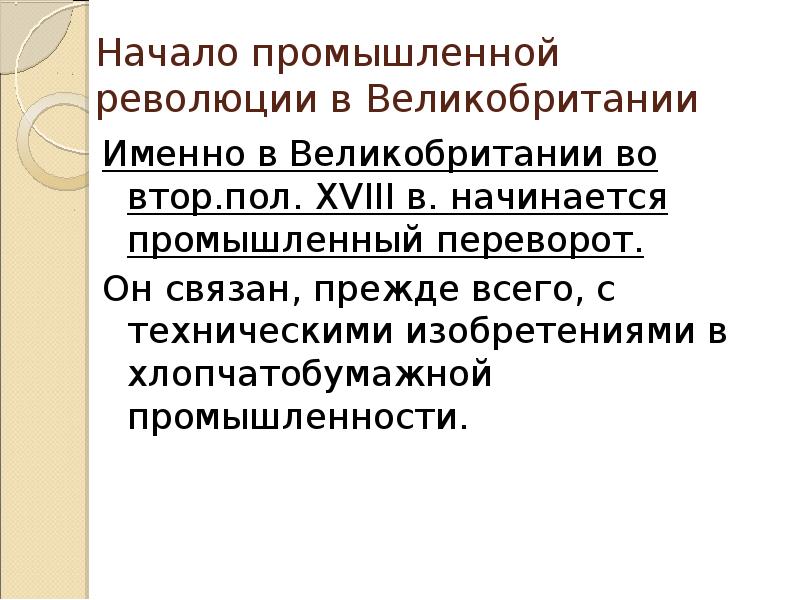 Начало промышленной революции в Великобритании

Именно в Великобритании во втор.пол. XVIII в. начинается промышленный переворот.

Он связан, прежде всего, с техническими изобретениями в хлопчатобумажной промышленности.